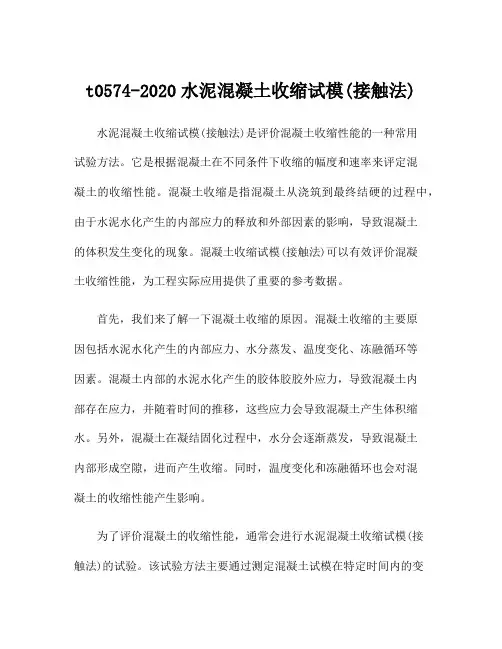 t0574-2020 水泥混凝土收缩试模(接触法)

水泥混凝土收缩试模(接触法)是评价混凝土收缩性能的一种常用试验方法。它是根据混凝土在不同条件下收缩的幅度和速率来评定混凝土的收缩性能。混凝土收缩是指混凝土从浇筑到最终结硬的过程中，由于水泥水化产生的内部应力的释放和外部因素的影响，导致混凝土的体积发生变化的现象。混凝土收缩试模(接触法)可以有效评价混凝土收缩性能，为工程实际应用提供了重要的参考数据。

首先，我们来了解一下混凝土收缩的原因。混凝土收缩的主要原因包括水泥水化产生的内部应力、水分蒸发、温度变化、冻融循环等因素。混凝土内部的水泥水化产生的胶体胶胶外应力，导致混凝土内部存在应力，并随着时间的推移，这些应力会导致混凝土产生体积缩水。另外，混凝土在凝结固化过程中，水分会逐渐蒸发，导致混凝土内部形成空隙，进而产生收缩。同时，温度变化和冻融循环也会对混凝土的收缩性能产生影响。

为了评价混凝土的收缩性能，通常会进行水泥混凝土收缩试模(接触法)的试验。该试验方法主要通过测定混凝土试模在特定时间内的变